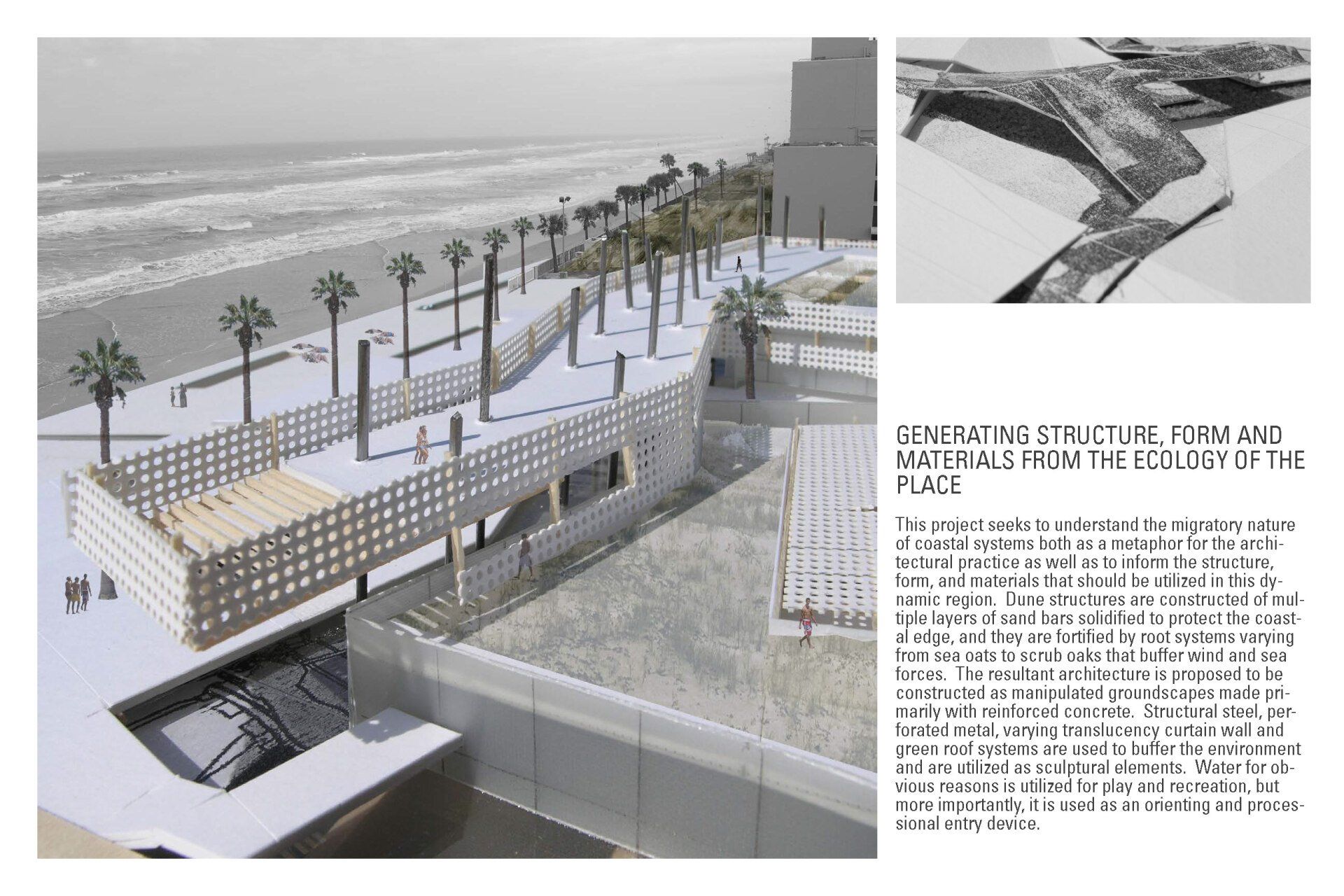 GENERATING STRUCTURE, FORM AND MATERIALS FROM THE ECOLOGY OF THE PLACE

This project seeks to understand the migratory nature of coastal systems both as a metaphor for the architectural practice as well as to inform the structure, form, and materials that should be utilized in this dynamic region. Dune structures are constructed of multiple layers of sand bars solidified to protect the coastal edge, and they are fortified by root systems varying from sea oats to scrub oaks that buffer wind and sea forces. The resultant architecture is proposed to be constructed as manipulated groundscapes made primarily with reinforced concrete. Structural steel, perforated metal, varying translucency curtain wall and green roof systems are used to buffer the environment and are utilized as sculptural elements. Water for obvious reasons is utilized for play and recreation, but more importantly, it is used as an orienting and processional entry device.